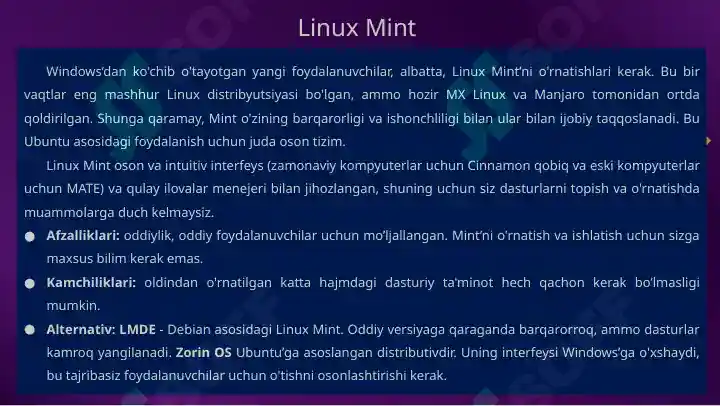 Linux Mint

Windows'dan ko'chib o'tayotgan yangi foydalanuvchilar, albatta, Linux Mint'ni o'rnatishlari kerak. Bu bir vaqtlar eng mashhur Linux distribyutsiyasi bo'lgan, ammo hozir MX Linux va Manjaro tomonidan ortda qoldirilgan. Shunga qaramay, Mint o'zining barqarorligi va ishonchliligi bilan ular bilan ijobiy taqqoslanadi. Bu Ubuntu asosidagi foydalanish uchun juda oson tizim.

Linux Mint oson va intuitiv interfeys (zamonaviy kompyuterlar uchun Cinnamon qobiq va eski kompyuterlar uchun MATE) va qulay ilovalar menejeri bilan jihozlangan, shuning uchun siz dasturlarni topish va o'rnatishda muammolarga duch kelmaysiz.

● Afzalliklari: oddiylik, oddiy foydalanuvchilar uchun mo'ljallangan. Mint'ni o'rnatish va ishlatish uchun sizga maxsus bilim kerak emas.

● Kamchiliklari: oldindan o'rnatilgan katta hajmdagi dasturiy ta'minot hech qachon kerak bo'lmasligi mumkin.

● Alternativ: LMDE - Debian asosidagi Linux Mint. Oddiy versiyaga qaraganda barqarorroq, ammo dasturlar kamroq yangilanadi. Zorin OS Ubuntu'ga asoslangan distributivdir. Uning interfeysi Windows'ga o'xshaydi, bu tajribasiz foydalanuvchilar uchun o'tishni osonlashtirishi kerak.